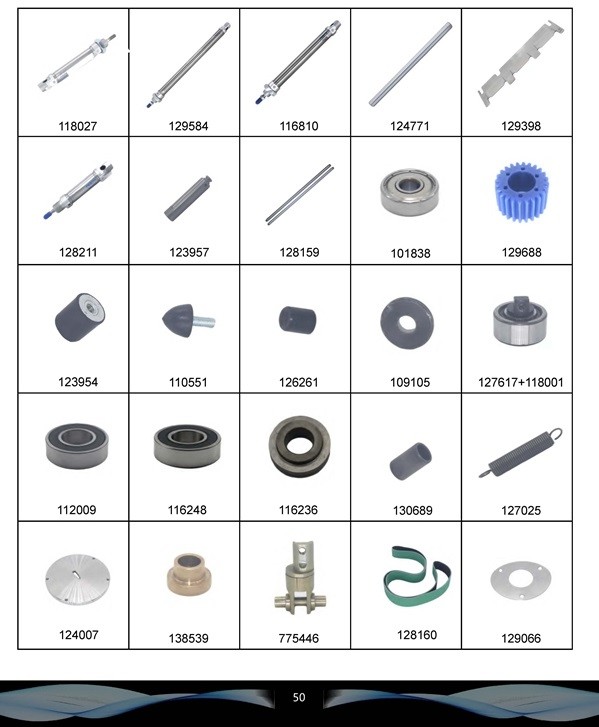 | 118027 | 129584 | 116810 | 124771 | 129398 |
|---|---|---|---|---|
| 128211 | 123957 | 128159 | 101838 | 129688 |
| 123954 | 110551 | 126261 | 109105 | 127617+118001 |
| 112009 | 116248 | 116236 | 130689 | 127025 |
| 124007 | 138539 | 775446 | 128160 | 129066 |

50